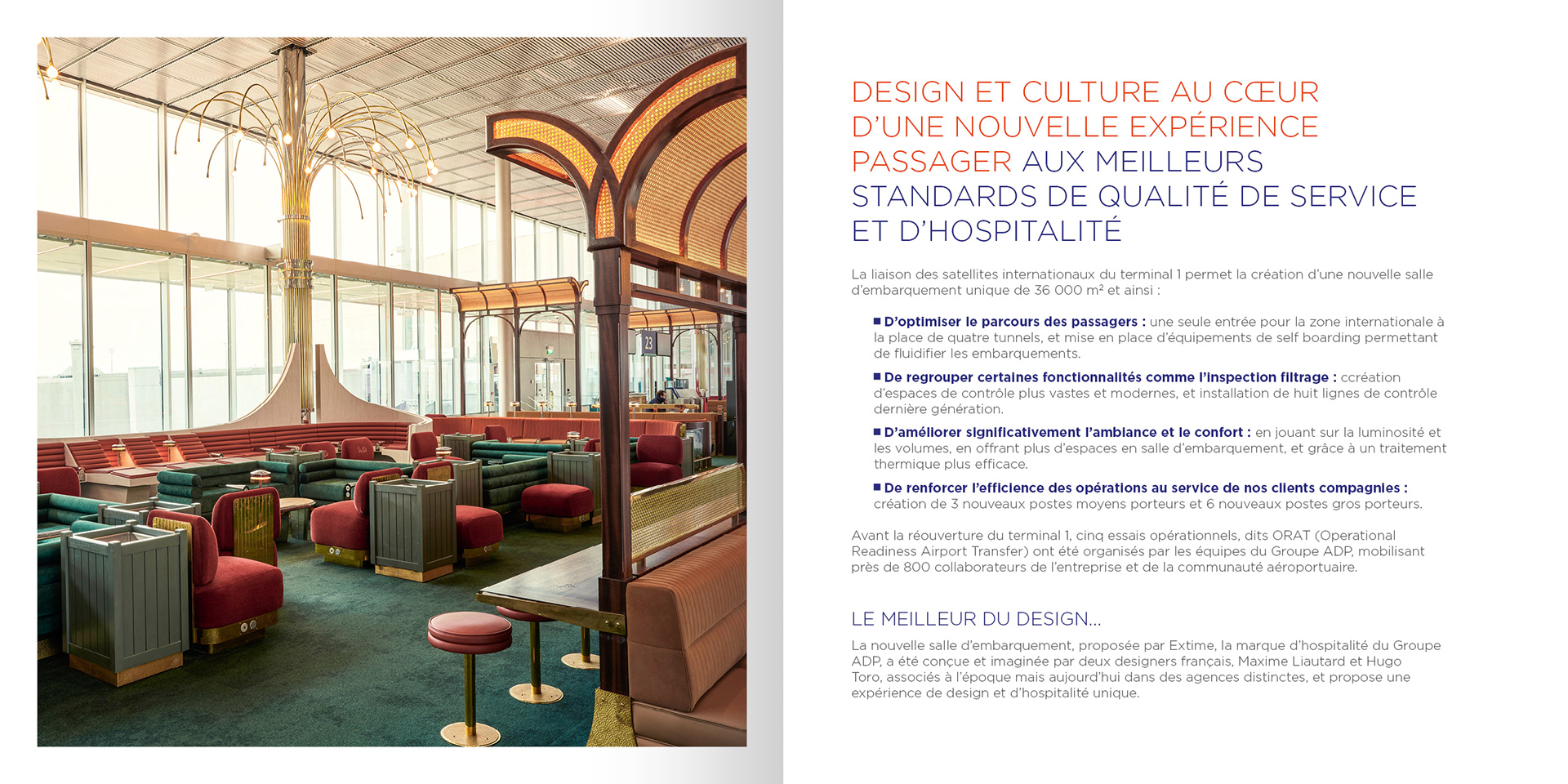 23

DESIGN ET CULTURE AU CŒUR D'UNE NOUVELLE EXPÉRIENCE PASSAGER AUX MEILLEURS STANDARDS DE QUALITÉ DE SERVICE ET D'HOSPITALITÉ

La liaison des satellites internationaux du terminal 1 permet la création d'une nouvelle salle d'embarquement unique de 36 000 m² et ainsi :

■ D'optimiser le parcours des passagers : une seule entrée pour la zone internationale à la place de quatre tunnels, et mise en place d'équipements de self boarding permettant de fluidifier les embarquements.

■ De regrouper certaines fonctionnalités comme l'inspection filtrage : ccréation d'espaces de contrôle plus vastes et modernes, et installation de huit lignes de contrôle dernière génération.

■ D'améliorer significativement l'ambiance et le confort : en jouant sur la luminosité et les volumes, en offrant plus d'espaces en salle d'embarquement, et grâce à un traitement thermique plus efficace.

■ De renforcer l'efficience des opérations au service de nos clients compagnies : création de 3 nouveaux postes moyens porteurs et 6 nouveaux postes gros porteurs.

Avant la réouverture du terminal 1, cinq essais opérationnels, dits ORAT (Operational Readiness Airport Transfer) ont été organisés par les équipes du Groupe ADP, mobilisant près de 800 collaborateurs de l'entreprise et de la communauté aéroportuaire.

LE MEILLEUR DU DESIGN...

La nouvelle salle d'embarquement, proposée par Extime, la marque d'hospitalité du Groupe ADP, a été conçue et imaginée par deux designers français, Maxime Liautard et Hugo Toro, associés à l'époque mais aujourd'hui dans des agences distinctes, et propose une expérience de design et d'hospitalité unique.